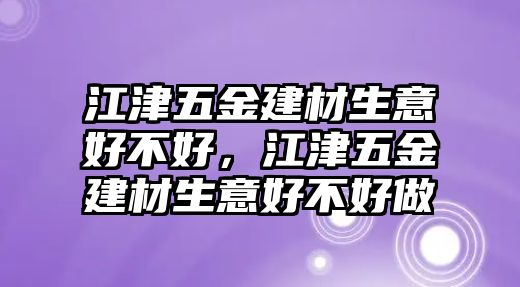 江津五金建材生意好不好，江津五金建材生意好不好做